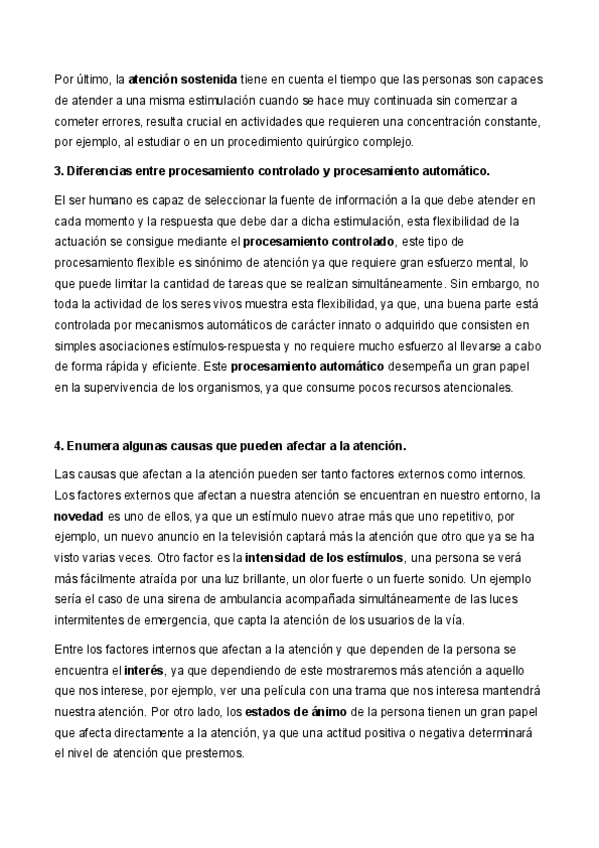 Por último, la atención sostenida tiene en cuenta el tiempo que las personas son capaces de atender a una misma estimulación cuando se hace muy continuada sin comenzar a cometer errores, resulta crucial en actividades que requieren una concentración constante, por ejemplo, al estudiar o en un procedimiento quirúrgico complejo.

3. Diferencias entre procesamiento controlado y procesamiento automático.

El ser humano es capaz de seleccionar la fuente de información a la que debe atender en cada momento y la respuesta que debe dar a dicha estimulación, esta flexibilidad de la actuación se consigue mediante el procesamiento controlado, este tipo de procesamiento flexible es sinónimo de atención ya que requiere gran esfuerzo mental, lo que puede limitar la cantidad de tareas que se realizan simultáneamente. Sin embargo, no toda la actividad de los seres vivos muestra esta flexibilidad, ya que, una buena parte está controlada por mecanismos automáticos de carácter innato o adquirido que consisten en simples asociaciones estímulos-respuesta y no requiere mucho esfuerzo al llevarse a cabo de forma rápida y eficiente. Este procesamiento automático desempeña un gran papel en la supervivencia de los organismos, ya que consume pocos recursos atencionales.

4. Enumera algunas causas que pueden afectar a la atención.

Las causas que afectan a la atención pueden ser tanto factores externos como internos. Los factores externos que afectan a nuestra atención se encuentran en nuestro entorno, la novedad es uno de ellos, ya que un estímulo nuevo atrae más que uno repetitivo, por ejemplo, un nuevo anuncio en la televisión captará más la atención que otro que ya se ha visto varias veces. Otro factor es la intensidad de los estímulos, una persona se verá más fácilmente atraída por una luz brillante, un olor fuerte o un fuerte sonido. Un ejemplo sería el caso de una sirena de ambulancia acompañada simultáneamente de las luces intermitentes de emergencia, que capta la atención de los usuarios de la vía.

Entre los factores internos que afectan a la atención y que dependen de la persona se encuentra el interés, ya que dependiendo de este mostraremos más atención a aquello que nos interese, por ejemplo, ver una película con una trama que nos interesa mantendrá nuestra atención. Por otro lado, los estados de ánimo de la persona tienen un gran papel que afecta directamente a la atención, ya que una actitud positiva o negativa determinará el nivel de atención que prestemos.